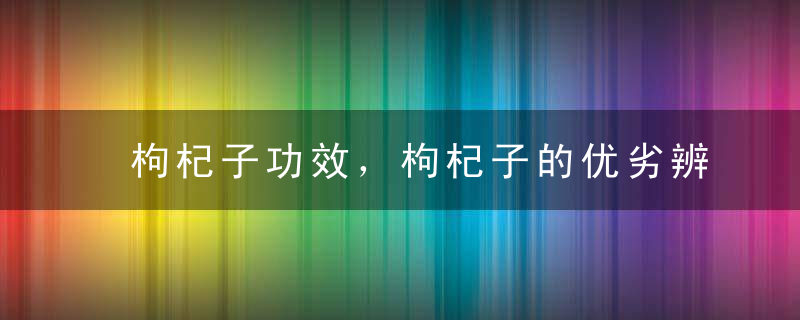 枸杞子功效，枸杞子的优劣辨